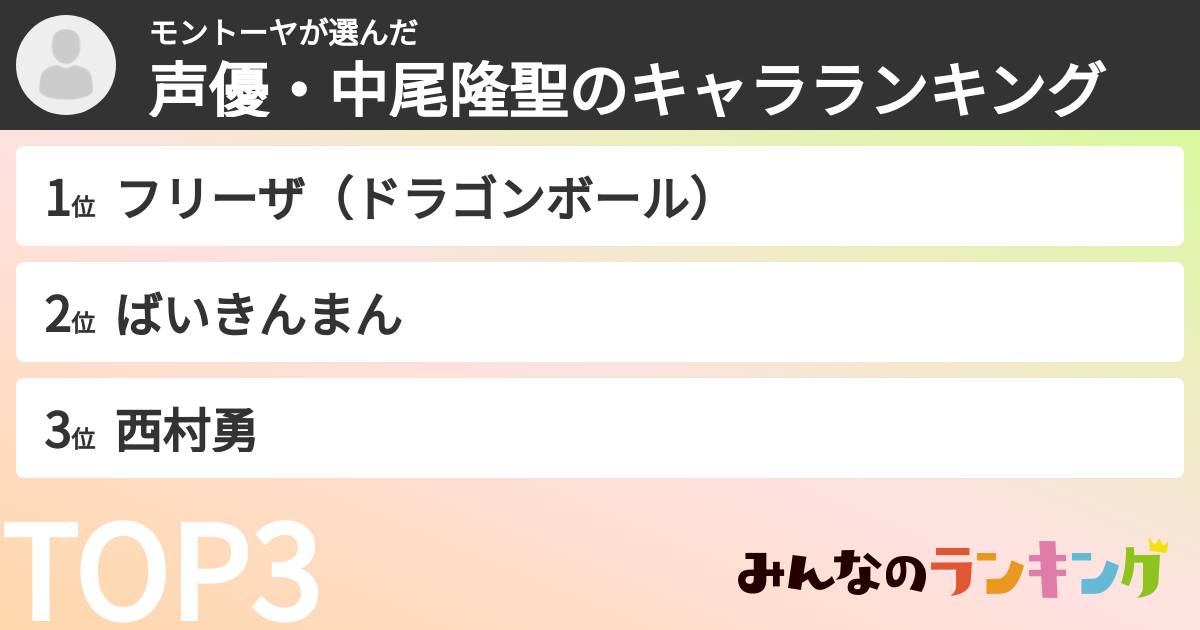 モントーヤが選んだ
声優・中尾隆聖のキャラランキング

1位 フリーザ（ドラゴンボール）

2位 ばいきんまん

3位 西村勇

TOP3

みんなのランキング